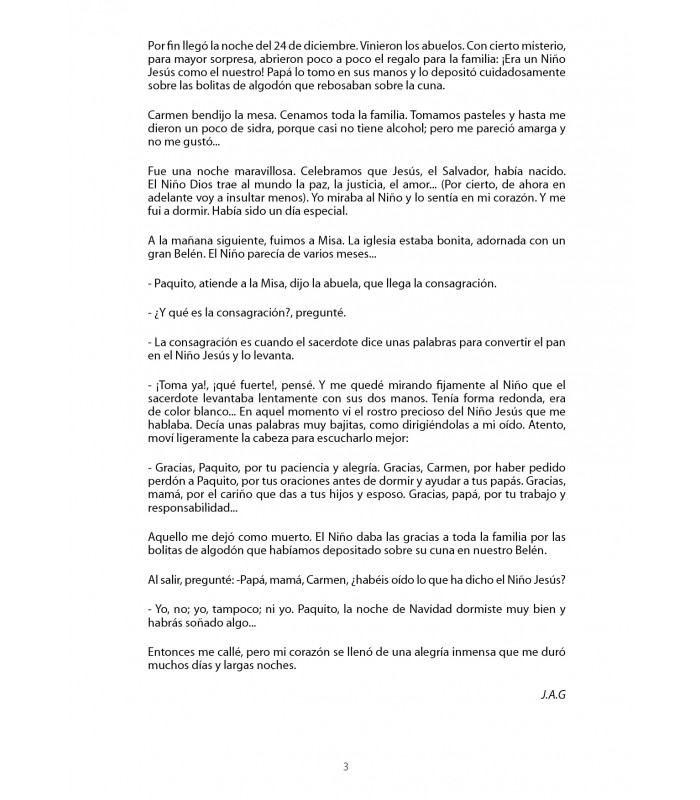 Por fin llegó la noche del 24 de diciembre. Vinieron los abuelos. Con cierto misterio, para mayor sorpresa, abrieron poco a poco el regalo para la familia: ¡Era un Niño Jesús como el nuestro! Papá lo tomo en sus manos y lo depositó cuidadosamente sobre las bolitas de algodón que rebosaban sobre la cuna.

Carmen bendijo la mesa. Cenamos toda la familia. Tomamos pasteles y hasta me dieron un poco de sidra, porque casi no tiene alcohol; pero me pareció amarga y no me gustó...

Fue una noche maravillosa. Celebramos que Jesús, el Salvador, había nacido. El Niño Dios trae al mundo la paz, la justicia, el amor... (Por cierto, de ahora en adelante voy a insultar menos). Yo miraba al Niño y lo sentía en mi corazón. Y me fui a dormir. Había sido un día especial.

A la mañana siguiente, fuimos a Misa. La iglesia estaba bonita, adornada con un gran Belén. El Niño parecía de varios meses...

- Paquito, atiende a la Misa, dijo la abuela, que llega la consagración.

- ¿Y qué es la consagración?, pregunté.

- La consagración es cuando el sacerdote dice unas palabras para convertir el pan en el Niño Jesús y lo levanta.

- ¡Toma ya!, ¡qué fuerte!, pensé. Y me quedé mirando fijamente al Niño que el sacerdote levantaba lentamente con sus dos manos. Tenía forma redonda, era de color blanco... En aquel momento vi el rostro precioso del Niño Jesús que me hablaba. Decía unas palabras muy bajitas, como dirigiéndolas a mi oído. Atento, moví ligeramente la cabeza para escucharlo mejor:

- Gracias, Paquito, por tu paciencia y alegría. Gracias, Carmen, por haber pedido perdón a Paquito, por tus oraciones antes de dormir y ayudar a tus papás. Gracias, mamá, por el cariño que das a tus hijos y esposo. Gracias, papá, por tu trabajo y responsabilidad...

Aquello me dejó como muerto. El Niño daba las gracias a toda la familia por las bolitas de algodón que habíamos depositado sobre su cuna en nuestro Belén.

Al salir, pregunté: -Papá, mamá, Carmen, ¿habéis oído lo que ha dicho el Niño Jesús?

- Yo, no; yo, tampoco; ni yo. Paquito, la noche de Navidad dormiste muy bien y habrás soñado algo...

Entonces me callé, pero mi corazón se llenó de una alegría inmensa que me duró muchos días y largas noches.

J.A.G

3